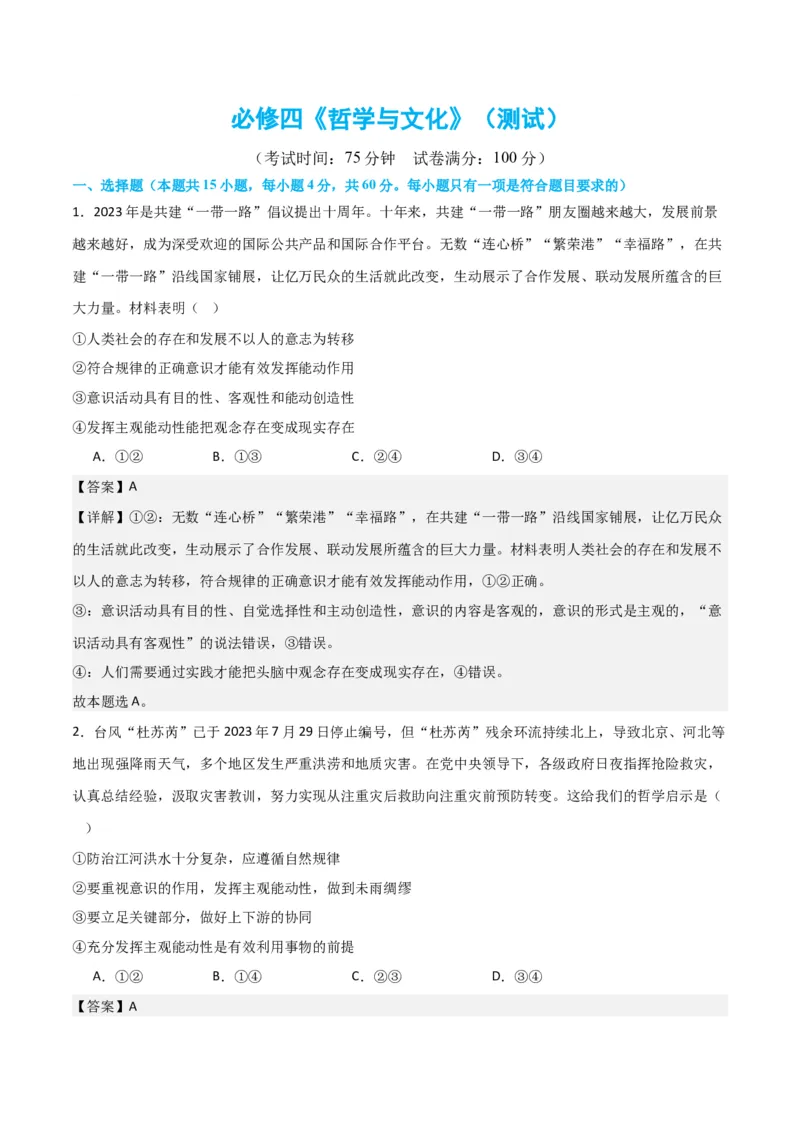 必修四《哲学与文化》（测试）

（考试时间：75 分钟　试卷满分：100 分）

一、选择题（本题共 15 小题，每小题 4 分，共 60 分。每小题只有一项是符合题目要求的）

1．2023 年是共建“一带一路”倡议提出十周年。十年来，共建“一带一路”朋友圈越来越大，发展前景越来越好，成为深受欢迎的国际公共产品和国际合作平台。无数“连心桥”“繁荣港”“幸福路”，在共建“一带一路”沿线国家铺展，让亿万民众的生活就此改变，生动展示了合作发展、联动发展所蕴含的巨大力量。材料表明（　）

①人类社会的存在和发展不以人的意志为转移

②符合规律的正确意识才能有效发挥能动作用

③意识活动具有目的性、客观性和能动创造性

④发挥主观能动性能把观念存在变成现实存在

A．①②　　B．①③　　C．②④　　D．③④

【答案】A

【详解】①②：无数“连心桥”“繁荣港”“幸福路”，在共建“一带一路”沿线国家铺展，让亿万民众的生活就此改变，生动展示了合作发展、联动发展所蕴含的巨大力量。材料表明人类社会的存在和发展不以人的意志为转移，符合规律的正确意识才能有效发挥能动作用，①②正确。

③：意识活动具有目的性、自觉选择性和主动创造性，意识的内容是客观的，意识的形式是主观的，“意识活动具有客观性”的说法错误，③错误。

④：人们需要通过实践才能把头脑中观念存在变成现实存在，④错误。

故本题选 A。

2．台风“杜苏芮”已于 2023 年 7 月 29 日停止编号，但“杜苏芮”残余环流持续北上，导致北京、河北等地出现强降雨天气，多个地区发生严重洪涝和地质灾害。在党中央领导下，各级政府日夜指挥抢险救灾，认真总结经验，汲取灾害教训，努力实现从注重灾后救助向注重灾前预防转变。这给我们的哲学启示是（　）

①防治江河洪水十分复杂，应遵循自然规律

②要重视意识的作用，发挥主观能动性，做到未雨绸缪

③要立足关键部分，做好上下游的协同

④充分发挥主观能动性是有效利用事物的前提

A．①②　　B．①④　　C．②③　　D．③④

【答案】A